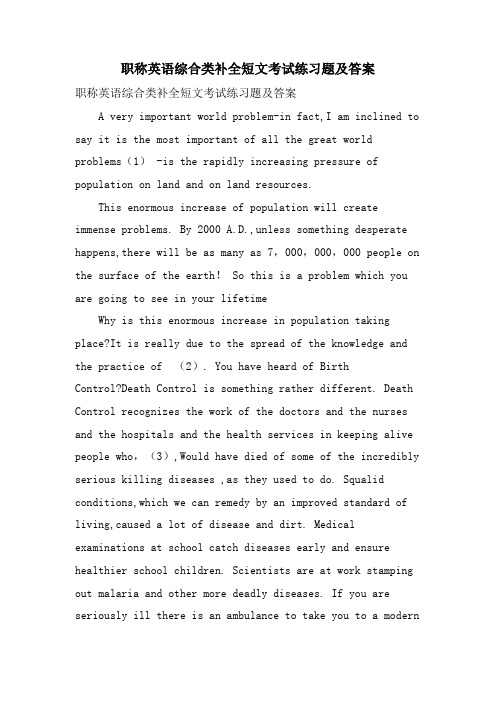 职称英语综合类补全短文考试练习题及答案

职称英语综合类补全短文考试练习题及答案

A very important world problem-in fact,I am inclined to say it is the most important of all the great world problems（1） -is the rapidly increasing pressure of population on land and on land resources.

This enormous increase of population will create immense problems. By 2000 A.D.,unless something desperate happens,there will be as many as 7，000，000，000 people on the surface of the earth！ So this is a problem which you are going to see in your lifetime

Why is this enormous increase in population taking place?It is really due to the spread of the knowledge and the practice of （2）. You have heard of Birth Control?Death Control is something rather different. Death Control recognizes the work of the doctors and the nurses and the hospitals and the health services in keeping alive people who，（3）,Would have died of some of the incredibly serious killing diseases ,as they used to do. Squalid conditions,which we can remedy by an improved standard of living,caused a lot of disease and dirt. Medical examinations at school catch diseases early and ensure healthier school children. Scientists are at work stamping out malaria and other more deadly diseases. If you are seriously ill there is an ambulance to take you to a modern